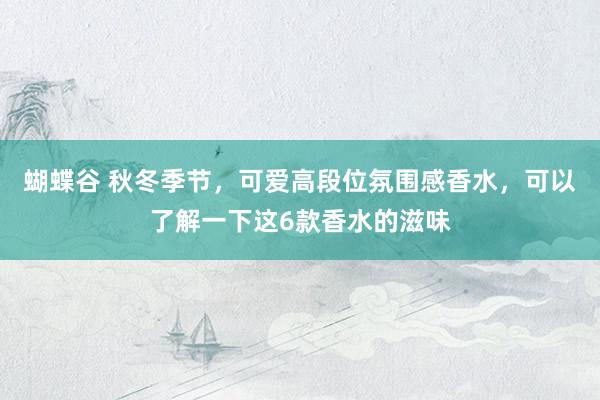 蝴蝶谷 秋冬季节，可爱高段位氛围感香水，可以了解一下这6款香水的滋味